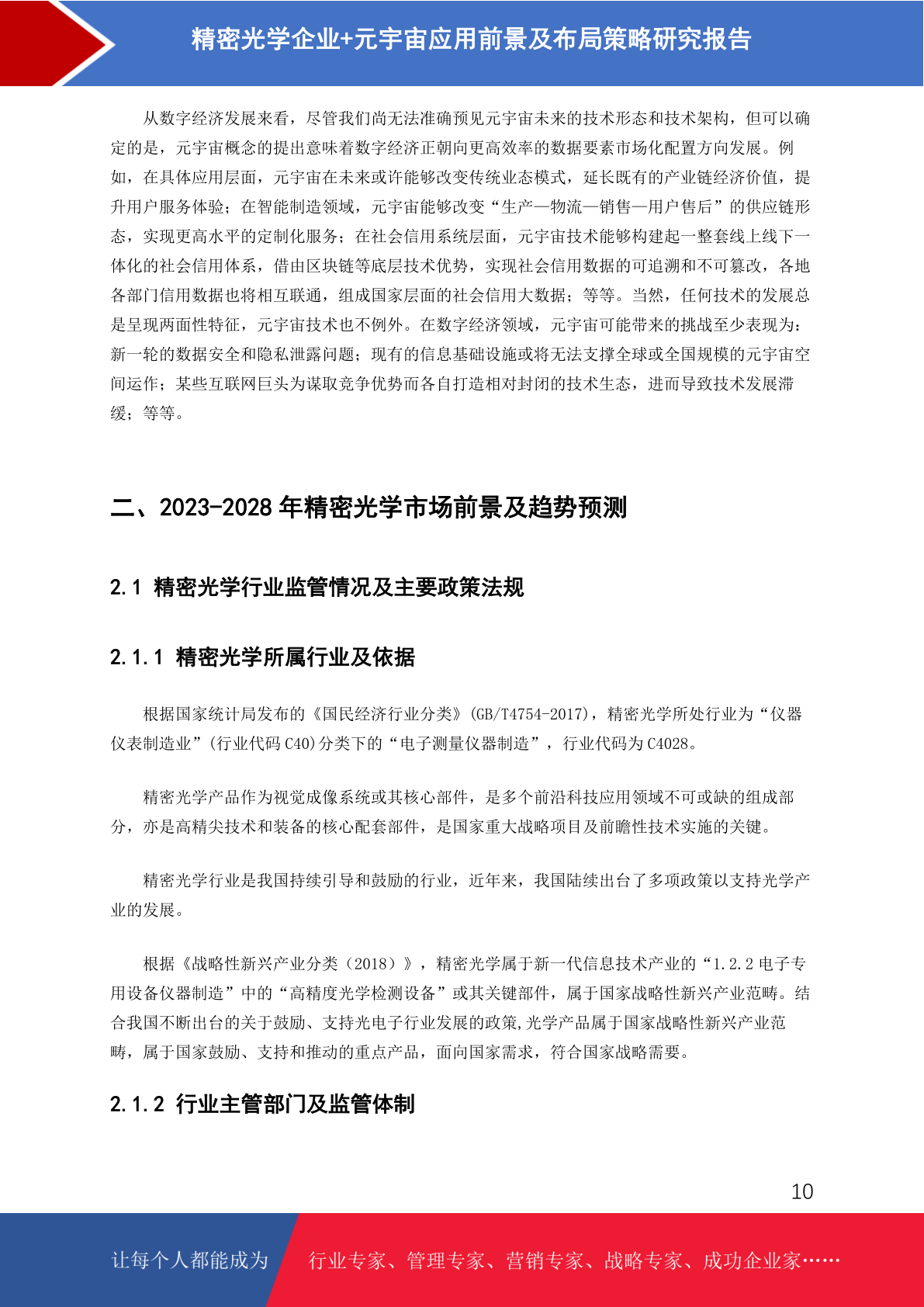 精密光学企业+元宇宙应用前景及布局策略研究报告

从数字经济发展来看，尽管我们尚无法准确预见元宇宙未来的技术形态和技术架构，但可以确定的是，元宇宙概念的提出意味着数字经济正朝向更高效率的数据要素市场化配置方向发展。例如，在具体应用层面，元宇宙在未来或许能够改变传统业态模式，延长既有的产业链经济价值，提升用户服务体验；在智能制造领域，元宇宙能够改变“生产—物流—销售—用户售后”的供应链形态，实现更高水平的定制化服务；在社会信用系统层面，元宇宙技术能够构建起一整套线上线下一体化的社会信用体系，借由区块链等底层技术优势，实现社会信用数据的可追溯和不可篡改，各地各部门信用数据也将相互联通，组成国家层面的社会信用大数据；等等。当然，任何技术的发展总是呈现两面性特征，元宇宙技术也不例外。在数字经济领域，元宇宙可能带来的挑战至少表现为：新一轮的数据安全和隐私泄露问题；现有的信息基础设施或将无法支撑全球或全国规模的元宇宙空间运作；某些互联网巨头为谋取竞争优势而各自打造相对封闭的技术生态，进而导致技术发展滞缓；等等。

二、2023-2028 年精密光学市场前景及趋势预测

2.1 精密光学行业监管情况及主要政策法规

2.1.1 精密光学所属行业及依据

根据国家统计局发布的《国民经济行业分类》(GB/T4754-2017)，精密光学所处行业为“仪器仪表制造业”(行业代码 C40)分类下的“电子测量仪器制造”，行业代码为 C4028。

精密光学产品作为视觉成像系统或其核心部件，是多个前沿科技应用领域不可或缺的组成部分，亦是高精尖技术和装备的核心配套部件，是国家重大战略项目及前瞻性技术实施的关键。

精密光学行业是我国持续引导和鼓励的行业，近年来，我国陆续出台了多项政策以支持光学产业的发展。

根据《战略性新兴产业分类（2018）》，精密光学属于新一代信息技术产业的“1.2.2 电子专用设备仪器制造”中的“高精度光学检测设备”或其关键部件，属于国家战略性新兴产业范畴。结合我国不断出台的关于鼓励、支持光电子行业发展的政策,光学产品属于国家战略性新兴产业范畴，属于国家鼓励、支持和推动的重点产品，面向国家需求，符合国家战略需要。

2.1.2 行业主管部门及监管体制

10

让每个人都能成为 行业专家、管理专家、营销专家、战略专家、成功企业家……